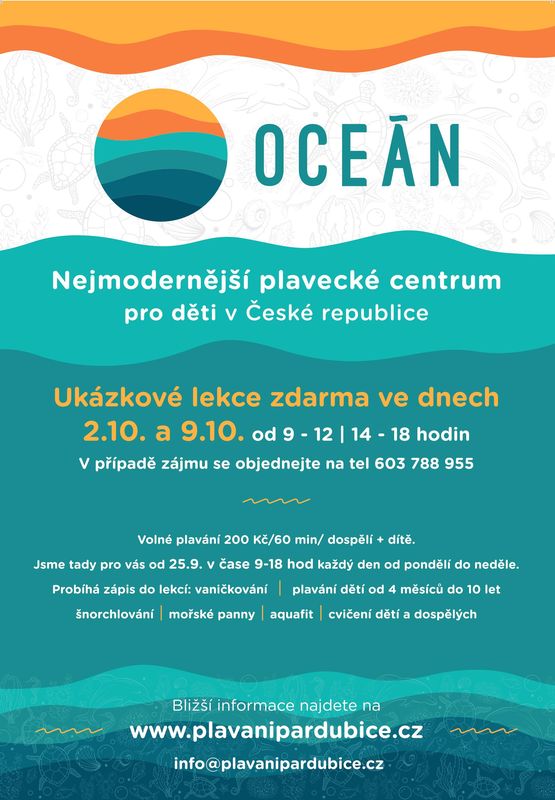 OCEÁN

Nejmodernější plavecké centrum pro děti v České republice

Ukázkové lekce zdarma ve dnech 2.10. a 9.10. od 9 - 12 | 14 - 18 hodin
V případě zájmu se objednejte na tel 603 788 955

Volné plavání 200 Kč/60 min/ dospělí + dítě.
Jsme tady pro vás od 25.9. v čase 9-18 hod každý den od pondělí do neděle.
Probíhá zápis do lekcí: vaničkování | plavání dětí od 4 měsíců do 10 let
šnorchlování | mořské panny | aquafit | cvičení dětí a dospělých

Bližší informace najdete na
www.plavanipardubice.cz
info@plavanipardubice.cz